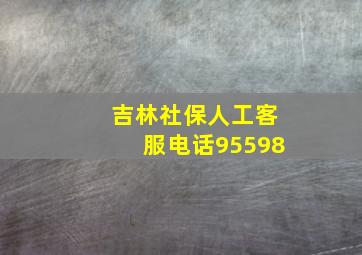 吉林社保人工客服电话95598